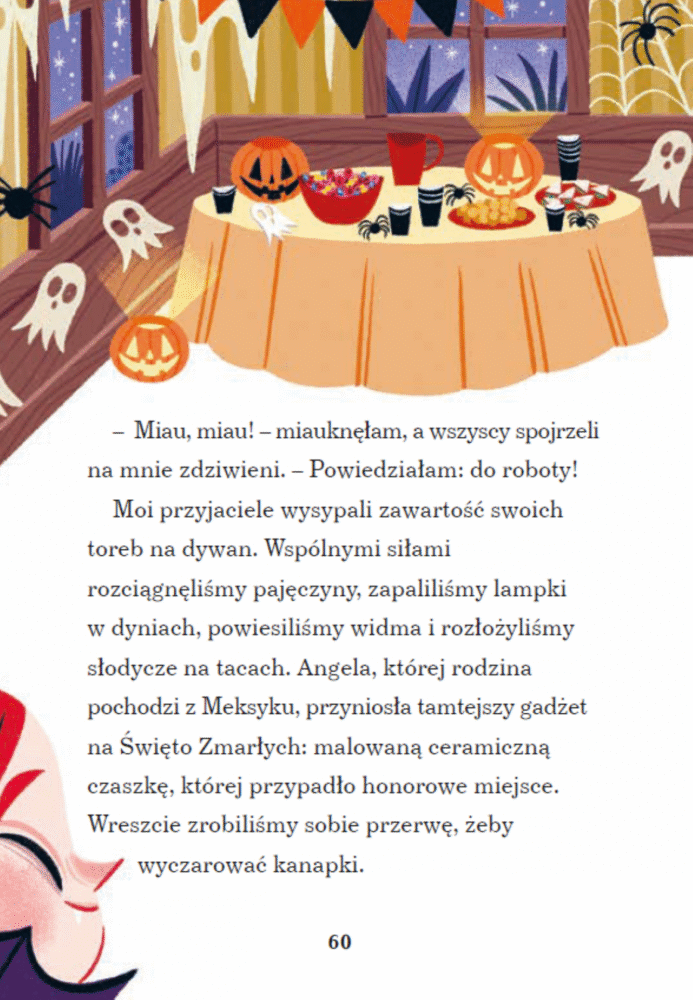 – Miau, miau! – miauknęłam, a wszyscy spojrzeli na mnie zdziwieni. – Powiedziałam: do roboty!

Moi przyjaciele wysypali zawartość swoich toreb na dywan. Wspólnymi siłami rozciągnęliśmy pajęczyny, zapaliliśmy lampki w dyniach, powiesiliśmy widma i rozłożyliśmy słodycze na tacach. Angela, której rodzina pochodzi z Meksyku, przyniosła tamtejszy gadżet na Święto Zmarłych: malowaną ceramiczną czaszkę, której przypadło honorowe miejsce. Wreszcie zrobiliśmy sobie przerwę, żeby wyczarować kanapki.

60